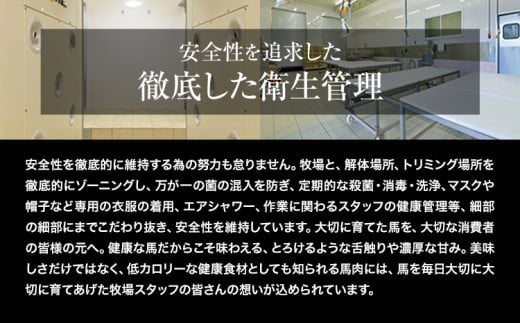 安全性を追求した
徹底した衛生管理

安全性を徹底的に維持する為の努力も怠りません。牧場と、解体場所、トリミング場所を徹底的にゾーニングし、万が一の菌の混入を防ぎ、定期的な殺菌・消毒・洗浄、マスクや帽子など専用の衣服の着用、エアシャワー、作業に関わるスタッフの健康管理等、細部の細部にまでこだわり抜き、安全性を維持しています。大切に育てた馬を、大切な消費者の皆様の元へ。健康な馬だからこそ味わえる、とろけるような舌触りや濃厚な甘み。美味しさだけではなく、低カロリーな健康食材としても知られる馬肉には、馬を毎日大切に大切に育てあげた牧場スタッフの皆さんの想いが込められています。